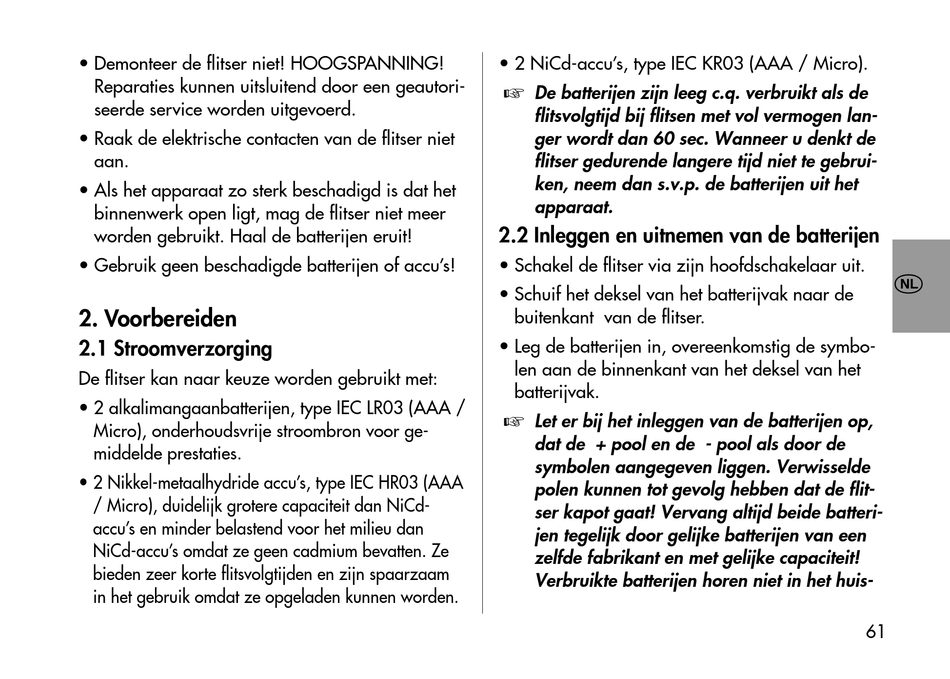 • Demonteer de flitser niet! HOOGSPANNING! Reparaties kunnen uitsluitend door een geautoriseerde service worden uitgevoerd.

• Raak de elektrische contacten van de flitser niet aan.

• Als het apparaat zo sterk beschadigd is dat het binnenwerk open ligt, mag de flitser niet meer worden gebruikt. Haal de batterijen eruit!

• Gebruik geen beschadigde batterijen of accu's!

2. Voorbereiden

2.1 Stroomverzorging

De flitser kan naar keuze worden gebruikt met:

• 2 alkalimangaanbatterijen, type IEC LR03 (AAA / Micro), onderhoudsvrije stroombron voor gemiddelde prestaties.

• 2 Nikkel-metaalhydride accu's, type IEC HR03 (AAA / Micro), duidelijk grotere capaciteit dan NiCd-accu's en minder belastend voor het milieu dan NiCd-accu's omdat ze geen cadmium bevatten. Ze bieden zeer korte flitsvolgtijden en zijn spaarzaam in het gebruik omdat ze opgeladen kunnen worden.

• 2 NiCd-accu's, type IEC KR03 (AAA / Micro).

☞ De batterijen zijn leeg c.q. verbruikt als de flitsvolgtijd bij flitsen met vol vermogen langer wordt dan 60 sec. Wanneer u denkt de flitser gedurende langere tijd niet te gebruiken, neem dan s.v.p. de batterijen uit het apparaat.

2.2 Inleggen en uitnemen van de batterijen

• Schakel de flitser via zijn hoofdschakelaar uit.

• Schuif het deksel van het batterijvak naar de buitenkant van de flitser.

• Leg de batterijen in, overeenkomstig de symbolen aan de binnenkant van het deksel van het batterijvak.

☞ Let er bij het inleggen van de batterijen op, dat de + pool en de - pool als door de symbolen aangegeven liggen. Verwisselde polen kunnen tot gevolg hebben dat de flitser kapot gaat! Vervang altijd beide batterijen tegelijk door gelijke batterijen van een zelfde fabrikant en met gelijke capaciteit! Verbruikte batterijen horen niet in het huis-

NL

61